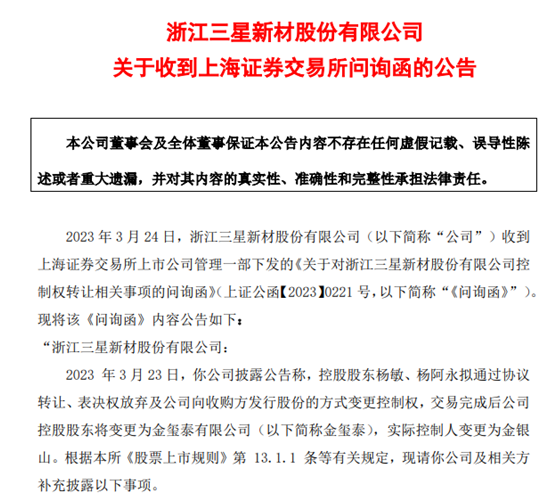 浙江三星新材股份有限公司

关于收到上海证券交易所问询函的公告

本公司董事会及全体董事保证本公告内容不存在任何虚假记载、误导性陈述或者重大遗漏，并对其内容的真实性、准确性和完整性承担法律责任。

2023 年 3 月 24 日，浙江三星新材股份有限公司（以下简称“公司”）收到上海证券交易所上市公司管理一部下发的《关于对浙江三星新材股份有限公司控制权转让相关事项的问询函》(上证公函【2023】0221 号，以下简称“《问询函》”）。现将该《问询函》内容公告如下：

“浙江三星新材股份有限公司：

2023 年 3 月 23 日，你公司披露公告称，控股股东杨敏、杨阿永拟通过协议转让、表决权放弃及公司向收购方发行股份的方式变更控制权，交易完成后公司控股股东将变更为金玺泰有限公司（以下简称金玺泰），实际控制人变更为金银山。根据本所《股票上市规则》第 13.1.1 条等有关规定，现请你公司及相关方补充披露以下事项。